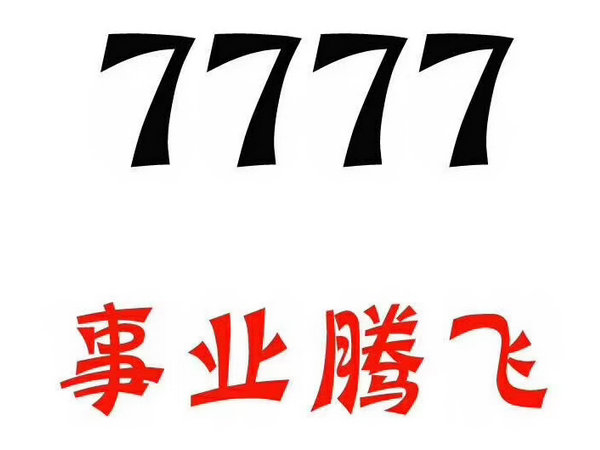 7777

事业腾飞